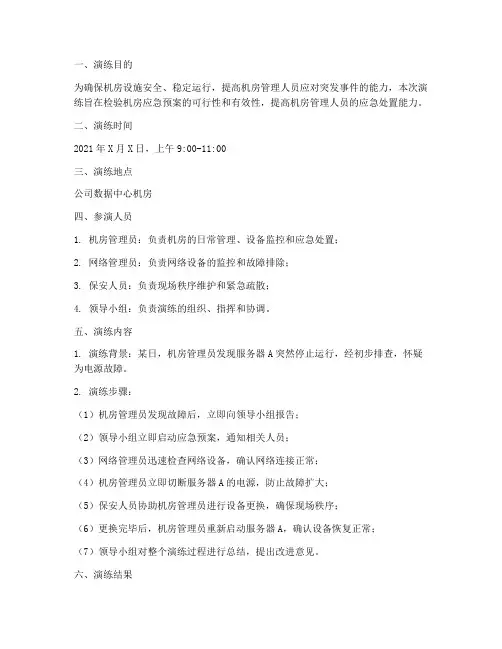 一、演练目的

为确保机房设施安全、稳定运行，提高机房管理人员应对突发事件的能力，本次演练旨在检验机房应急预案的可行性和有效性，提高机房管理人员的应急处置能力。

二、演练时间

2021 年 X 月 X 日，上午 9:00-11:00

三、演练地点

公司数据中心机房

四、参演人员

1. 机房管理员：负责机房的日常管理、设备监控和应急处置；

2. 网络管理员：负责网络设备的监控和故障排除；

3. 保安人员：负责现场秩序维护和紧急疏散；

4. 领导小组：负责演练的组织、指挥和协调。

五、演练内容

1. 演练背景：某日，机房管理员发现服务器 A 突然停止运行，经初步排查，怀疑为电源故障。

2. 演练步骤：

（1）机房管理员发现故障后，立即向领导小组报告；

（2）领导小组立即启动应急预案，通知相关人员；

（3）网络管理员迅速检查网络设备，确认网络连接正常；

（4）机房管理员立即切断服务器 A 的电源，防止故障扩大；

（5）保安人员协助机房管理员进行设备更换，确保现场秩序；

（6）更换完毕后，机房管理员重新启动服务器 A，确认设备恢复正常；

（7）领导小组对整个演练过程进行总结，提出改进意见。

六、演练结果